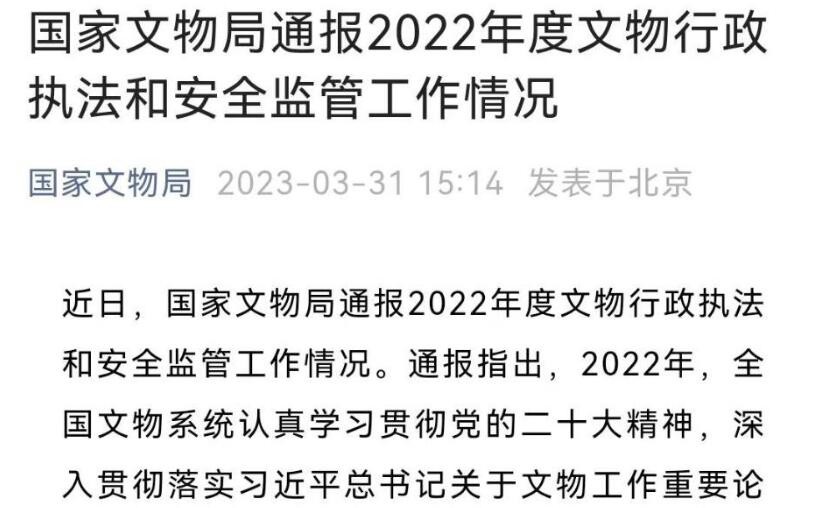 国家文物局通报2022年度文物行政执法和安全监管工作情况

国家文物局 2023-03-31 15:14 发表于北京

近日，国家文物局通报2022年度文物行政执法和安全监管工作情况。通报指出，2022年，全国文物系统认真学习贯彻党的二十大精神，深入贯彻落实习近平总书记关于文物工作重要论